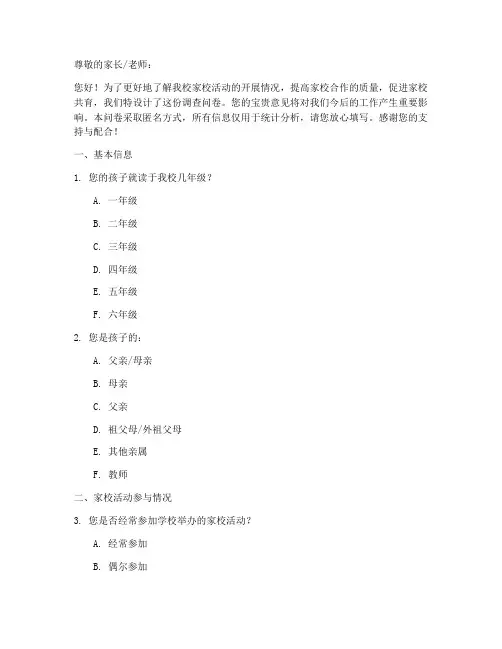 尊敬的家长/老师：

您好！为了更好地了解我校家校活动的开展情况，提高家校合作的质量，促进家校共育，我们特设计了这份调查问卷。您的宝贵意见将对我们今后的工作产生重要影响。本问卷采取匿名方式，所有信息仅用于统计分析，请您放心填写。感谢您的支持与配合！

一、基本信息

1. 您的孩子就读于我校几年级？

A. 一年级

B. 二年级

C. 三年级

D. 四年级

E. 五年级

F. 六年级

2. 您是孩子的：

A. 父亲/母亲

B. 母亲

C. 父亲

D. 祖父母/外祖父母

E. 其他亲属

F. 教师

二、家校活动参与情况

3. 您是否经常参加学校举办的家校活动？

A. 经常参加

B. 偶尔参加